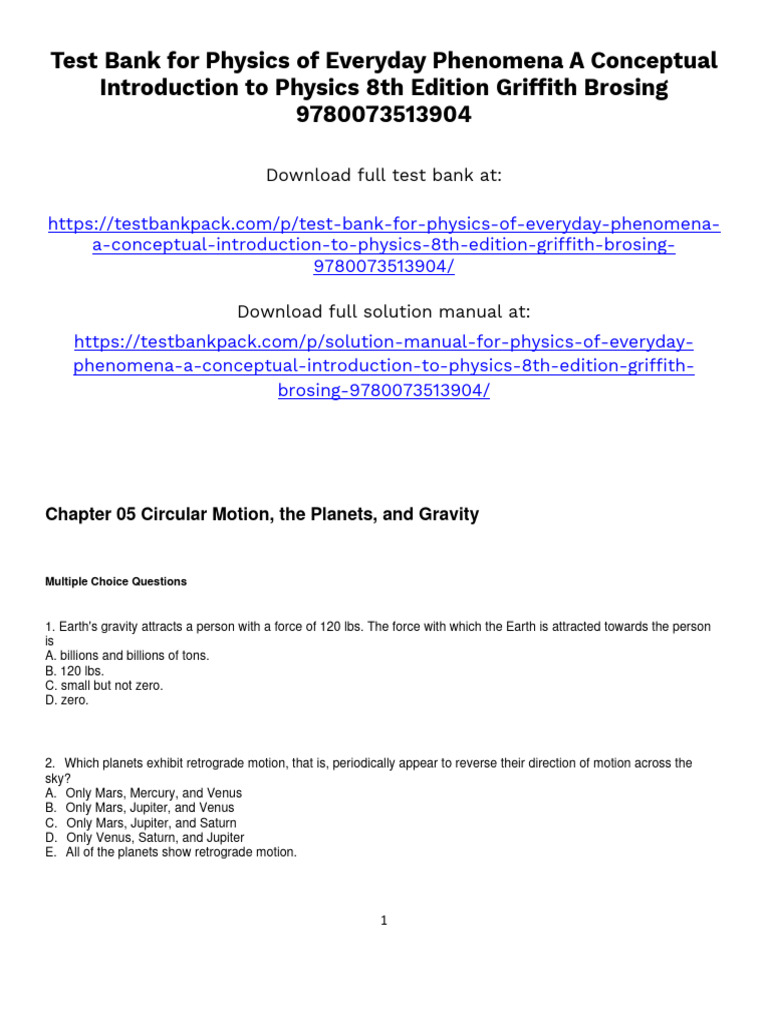 Test Bank for Physics of Everyday Phenomena A Conceptual Introduction to Physics 8th Edition Griffith Brosing 9780073513904

Download full test bank at:

https://testbankpack.com/p/test-bank-for-physics-of-everyday-phenomena-a-conceptual-introduction-to-physics-8th-edition-griffith-brosing-9780073513904/

Download full solution manual at:

https://testbankpack.com/p/solution-manual-for-physics-of-everyday-phenomena-a-conceptual-introduction-to-physics-8th-edition-griffith-brosing-9780073513904/

Chapter 05 Circular Motion, the Planets, and Gravity

Multiple Choice Questions

1. Earth's gravity attracts a person with a force of 120 lbs. The force with which the Earth is attracted towards the person is
A. billions and billions of tons.
B. 120 lbs.
C. small but not zero.
D. zero.

2. Which planets exhibit retrograde motion, that is, periodically appear to reverse their direction of motion across the sky?
A. Only Mars, Mercury, and Venus
B. Only Mars, Jupiter, and Venus
C. Only Mars, Jupiter, and Saturn
D. Only Venus, Saturn, and Jupiter
E. All of the planets show retrograde motion.

1